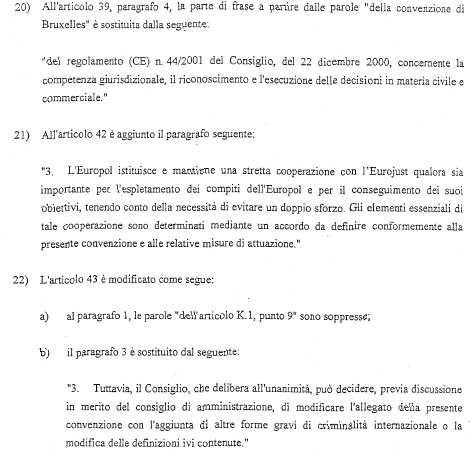 20) All'articolo 39, paragrafo 4, la parte di frase a partire dalle parole "della convenzione di Bruxelles" è sostituita dalla seguente:

"del regolamento (CE) n. 44/2001 del Consiglio, del 22 dicembre 2000, concernente la competenza giurisdizionale, il riconoscimento e l'esecuzione delle decisioni in materia civile e commerciale."

21) All'articolo 42 è aggiunto il paragrafo seguente:

"3. L'Europol istituisce e mantiene una stretta cooperazione con l'Eurojust qualora sia importante per l'espletamento dei compiti dell'Europol e per il conseguimento dei suoi obiettivi, tenendo conto della necessità di evitare un doppio sforzo. Gli elementi essenziali di tale cooperazione sono determinati mediante un accordo da definire conformemente alla presente convenzione e alle relative misure di attuazione."

22) L'articolo 43 è modificato come segue:

a) al paragrafo 1, le parole "dell'articolo K.1, punto 9" sono soppresse;

b) il paragrafo 3 è sostituito dal seguente:

"3. Tuttavia, il Consiglio, che delibera all'unanimità, può decidere, previa discussione in merito del consiglio di amministrazione, di modificare l'allegato della presente convenzione con l'aggiunta di altre forme gravi di criminalità internazionale o la modifica delle definizioni ivi contenute."